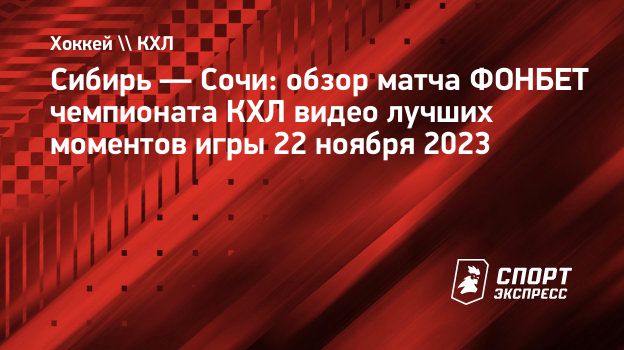 Хоккей \\ КХЛ

Сибирь — Сочи: обзор матча ФОНБЕТ чемпионата КХЛ видео лучших моментов игры 22 ноября 2023

СПОРТ ЭКСПРЕСС